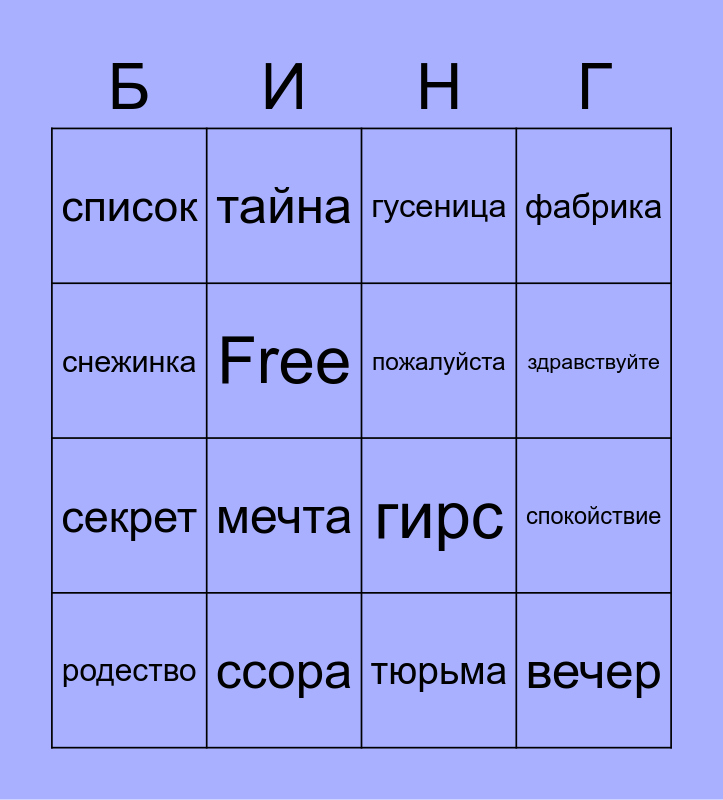 | Б | И | Н | Г |
|---|---|---|---|
| список | тайна | гусеница | фабрика |
| снежинка | Free | пожалуйста | здравствуйте |
| секрет | мечта | гирс | спокойствие |
| родество | ссора | тюрьма | вечер |